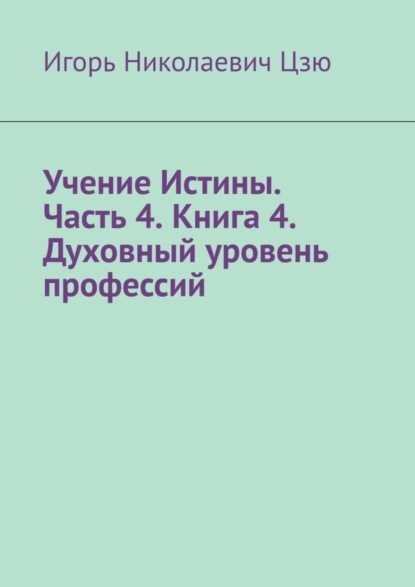 Игорь Николаевич Цзю

Учение Истины. Часть 4. Книга 4. Духовный уровень профессий